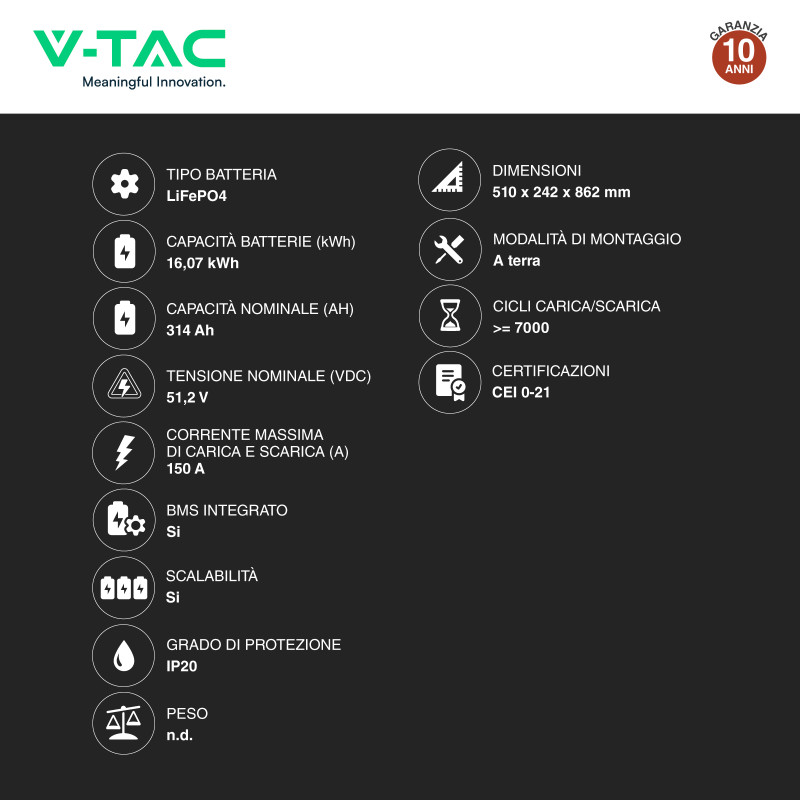 V-TAC
Meaningful Innovation.

GARANZIA
10
ANNI

TIPO BATTERIA
LiFePO4

CAPACITÀ BATTERIE (kWh)
16,07 kWh

CAPACITÀ NOMINALE (AH)
314 Ah

TENSIONE NOMINALE (VDC)
51,2 V

CORRENTE MASSIMA DI CARICA E SCARICA (A)
150 A

BMS INTEGRATO
Si

SCALABILITÀ
Si

GRADO DI PROTEZIONE
IP20

PESO
n.d.

DIMENSIONI
510 x 242 x 862 mm

MODALITÀ DI MONTAGGIO
A terra

CICLI CARICA/SCARICA
>= 7000

CERTIFICAZIONI
CEI 0-21